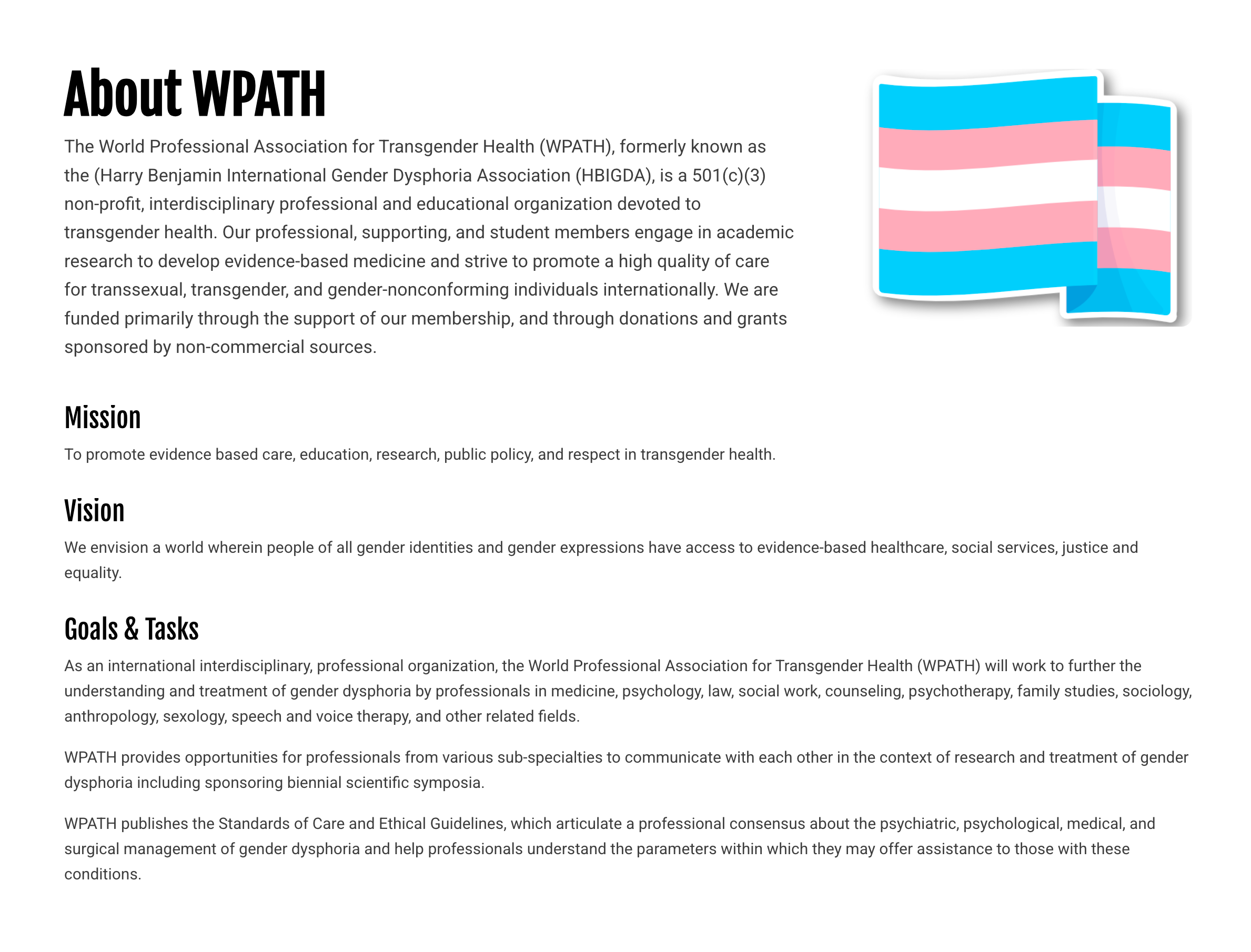 About WPATH

The World Professional Association for Transgender Health (WPATH), formerly known as the (Harry Benjamin International Gender Dysphoria Association (HBIGDA), is a 501(c)(3) non-profit, interdisciplinary professional and educational organization devoted to transgender health. Our professional, supporting, and student members engage in academic research to develop evidence-based medicine and strive to promote a high quality of care for transsexual, transgender, and gender-nonconforming individuals internationally. We are funded primarily through the support of our membership, and through donations and grants sponsored by non-commercial sources.

Mission

To promote evidence based care, education, research, public policy, and respect in transgender health.

Vision

We envision a world wherein people of all gender identities and gender expressions have access to evidence-based healthcare, social services, justice and equality.

Goals & Tasks

As an international interdisciplinary, professional organization, the World Professional Association for Transgender Health (WPATH) will work to further the understanding and treatment of gender dysphoria by professionals in medicine, psychology, law, social work, counseling, psychotherapy, family studies, sociology, anthropology, sexology, speech and voice therapy, and other related fields.

WPATH provides opportunities for professionals from various sub-specialties to communicate with each other in the context of research and treatment of gender dysphoria including sponsoring biennial scientific symposia.

WPATH publishes the Standards of Care and Ethical Guidelines, which articulate a professional consensus about the psychiatric, psychological, medical, and surgical management of gender dysphoria and help professionals understand the parameters within which they may offer assistance to those with these conditions.